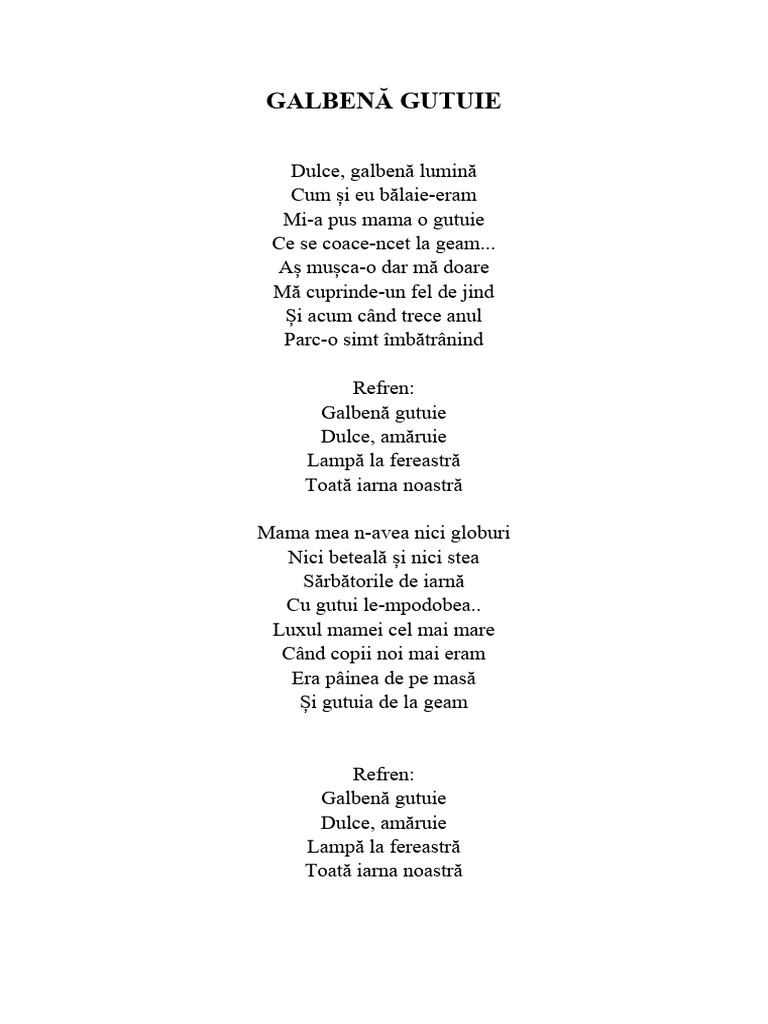 GALBENĂ GUTUIE

Dulce, galbenă lumină
Cum și eu bălaie-eram
Mi-a pus mama o gutuie
Ce se coace-ncet la geam...
Aș mușca-o dar mă doare
Mă cuprinde-un fel de jind
Și acum când trece anul
Parc-o simt îmbătrânind

Refren:
Galbenă gutuie
Dulce, amăruie
Lampă la fereastră
Toată iarna noastră

Mama mea n-avea nici globuri
Nici beteală și nici stea
Sărbătorile de iarnă
Cu gutui le-mpodobea..
Luxul mamei cel mai mare
Când copii noi mai eram
Era pâinea de pe masă
Și gutuia de la geam

Refren:
Galbenă gutuie
Dulce, amăruie
Lampă la fereastră
Toată iarna noastră